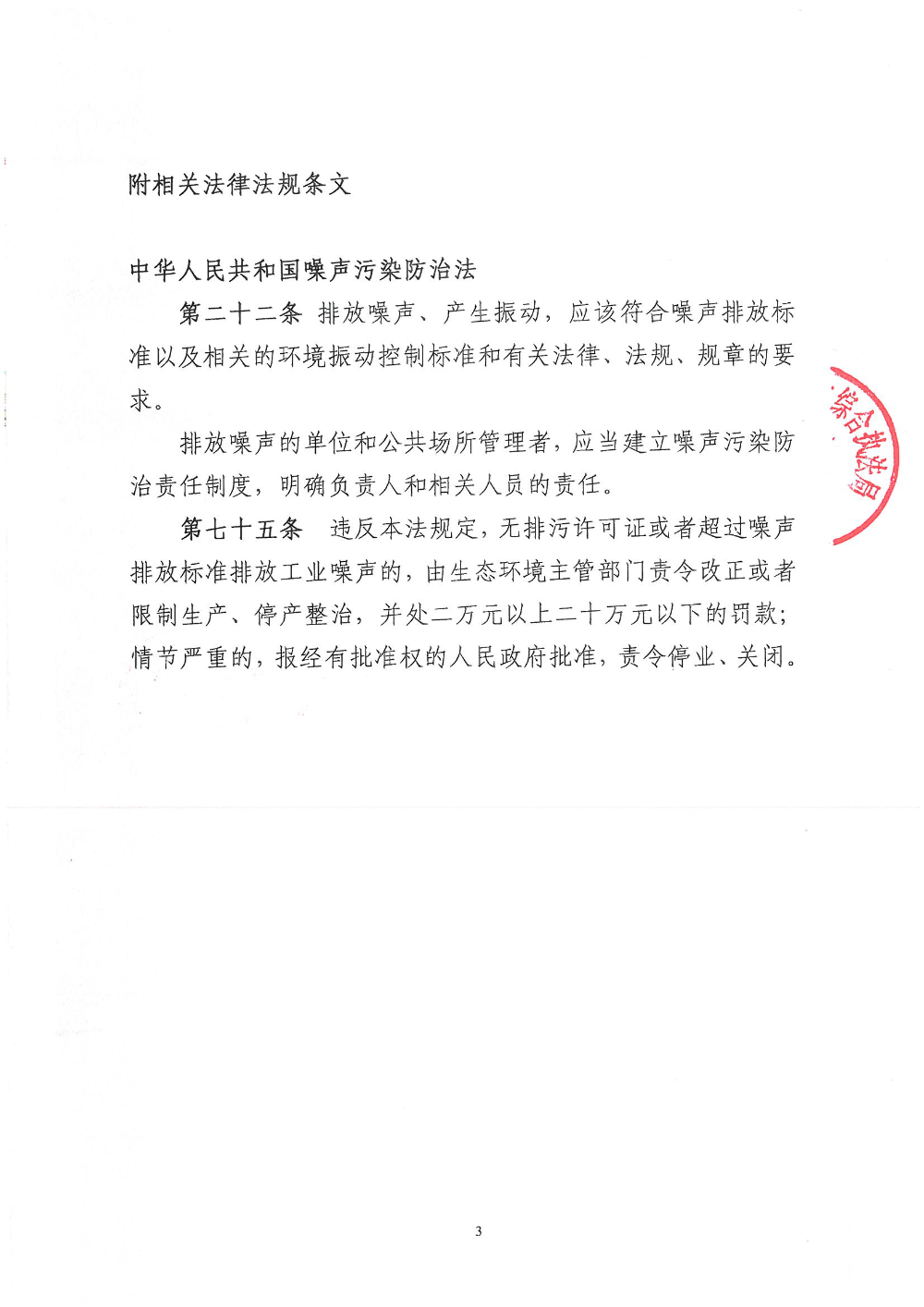 附相关法律法规条文

中华人民共和国噪声污染防治法

第二十二条 排放噪声、产生振动，应该符合噪声排放标准以及相关的环境振动控制标准和有关法律、法规、规章的要求。

排放噪声的单位和公共场所管理者，应当建立噪声污染防治责任制度，明确负责人和相关人员的责任。

第七十五条 违反本法规定，无排污许可证或者超过噪声排放标准排放工业噪声的，由生态环境主管部门责令改正或者限制生产、停产整治，并处二万元以上二十万元以下的罚款；情节严重的，报经有批准权的人民政府批准，责令停业、关闭。

综合执法局

3